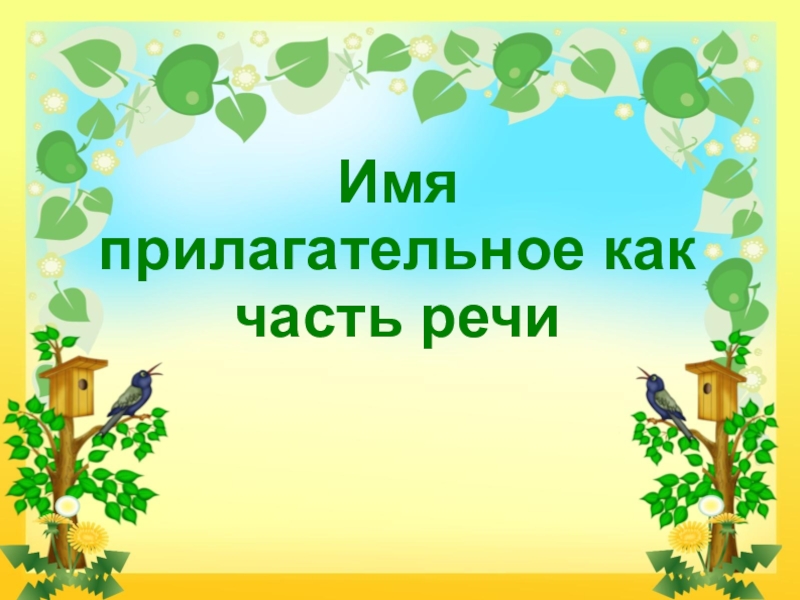 Имя прилагательное как часть речи